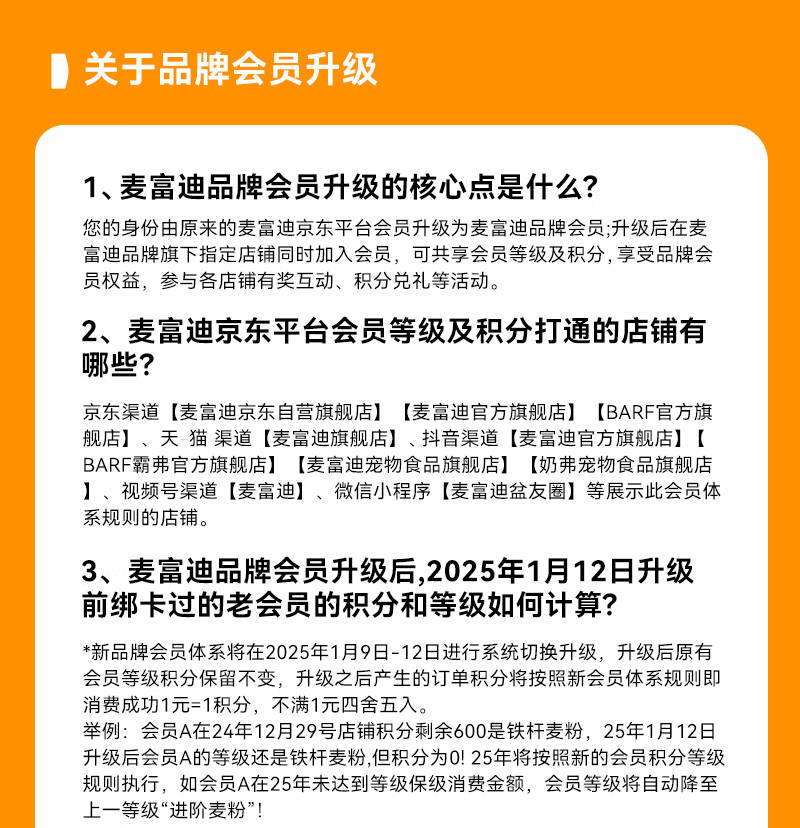 关于品牌会员升级

1、麦富迪品牌会员升级的核心点是什么?

您的身份由原来的麦富迪京东平台会员升级为麦富迪品牌会员;升级后在麦富迪品牌旗下指定店铺同时加入会员，可共享会员等级及积分,享受品牌会员权益，参与各店铺有奖互动、积分兑礼等活动。

2、麦富迪京东平台会员等级及积分打通的店铺有哪些?

京东渠道【麦富迪京东自营旗舰店】【麦富迪官方旗舰店】【BARF官方旗舰店】、天 猫 渠道【麦富迪旗舰店】、抖音渠道【麦富迪官方旗舰店】【BARF霸弗官方旗舰店】【麦富迪宠物食品旗舰店】【奶弗宠物食品旗舰店】、视频号渠道【麦富迪】、微信小程序【麦富迪盆友圈】等展示此会员体系规则的店铺。

3、麦富迪品牌会员升级后,2025年1月12日升级前绑卡过的老会员的积分和等级如何计算?

*新品牌会员体系将在2025年1月9日-12日进行系统切换升级，升级后原有会员等级积分保留不变，升级之后产生的订单积分将按照新会员体系规则即消费成功1元=1积分，不满1元四舍五入。
举例：会员A在24年12月29号店铺积分剩余600是铁杆麦粉，25年1月12日升级后会员A的等级还是铁杆麦粉,但积分为0! 25年将按照新的会员积分等级规则执行，如会员A在25年未达到等级保级消费金额，会员等级将自动降至上一等级“进阶麦粉”!